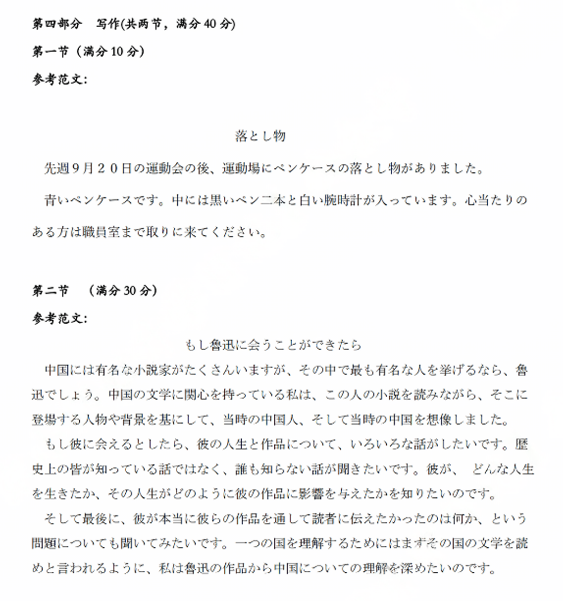 第四部分　写作(共两节，满分 40 分)

第一节（满分 10 分）

参考范文:

落とし物

先週９月２０日の運動会の後、運動場にペンケースの落とし物がありました。

青いペンケースです。中には黒いペン二本と白い腕時計が入っています。心当たりのある方は職員室まで取りに来てください。

第二节　（满分 30 分）

参考范文:

もし魯迅に会うことができたら

中国には有名な小説家がたくさんいますが、その中で最も有名な人を挙げるなら、魯迅でしょう。中国の文学に関心を持っている私は、この人の小説を読みながら、そこに登場する人物や背景を基にして、当時の中国人、そして当時の中国を想像しました。

もし彼に会えるとしたら、彼の人生と作品について、いろいろな話がしたいです。歴史上の皆が知っている話ではなく、誰も知らない話が聞きたいです。彼が、 どんな人生を生きたか、その人生がどのように彼の作品に影響を与えたかを知りたいのです。

そして最後に、彼が本当に彼らの作品を通して読者に伝えたかったのは何か、という問題についても聞いてみたいです。一つの国を理解するためにはまずその国の文学を読めと言われるように、私は魯迅の作品から中国についての理解を深めたいのです。